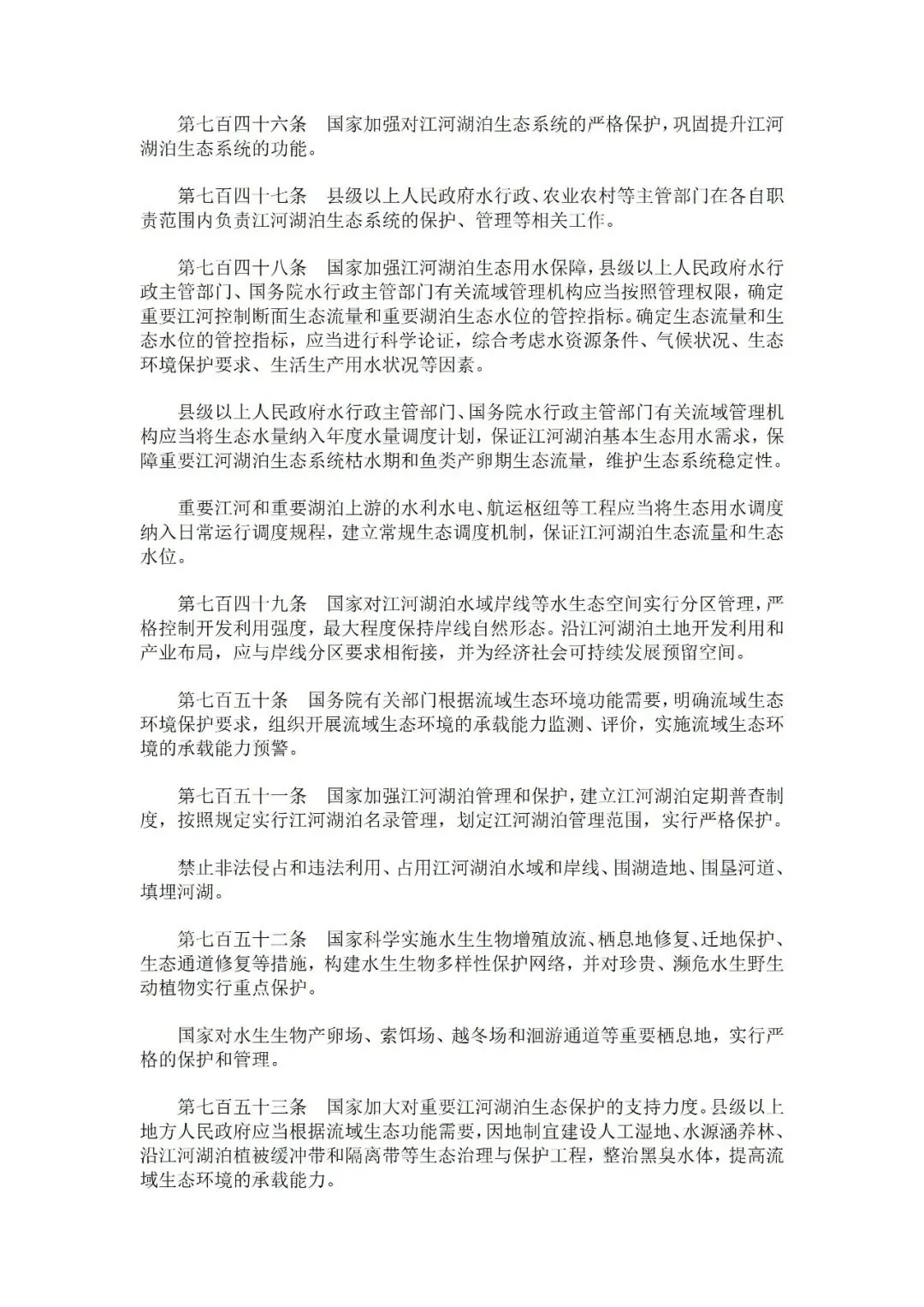 第七百四十六条　国家加强对江河湖泊生态系统的严格保护，巩固提升江河湖泊生态系统的功能。

第七百四十七条　县级以上人民政府水行政、农业农村等主管部门在各自职责范围内负责江河湖泊生态系统的保护、管理等相关工作。

第七百四十八条　国家加强江河湖泊生态用水保障，县级以上人民政府水行政主管部门、国务院水行政主管部门有关流域管理机构应当按照管理权限，确定重要江河控制断面生态流量和重要湖泊生态水位的管控指标。确定生态流量和生态水位的管控指标，应当进行科学论证，综合考虑水资源条件、气候状况、生态环境保护要求、生活生产用水状况等因素。

县级以上人民政府水行政主管部门、国务院水行政主管部门有关流域管理机构应当将生态水量纳入年度水量调度计划，保证江河湖泊基本生态用水需求，保障重要江河湖泊生态系统枯水期和鱼类产卵期生态流量，维护生态系统稳定性。

重要江河和重要湖泊上游的水利水电、航运枢纽等工程应当将生态用水调度纳入日常运行调度规程，建立常规生态调度机制，保证江河湖泊生态流量和生态水位。

第七百四十九条　国家对江河湖泊水域岸线等水生态空间实行分区管理，严格控制开发利用强度，最大程度保持岸线自然形态。沿江河湖泊土地开发利用和产业布局，应与岸线分区要求相衔接，并为经济社会可持续发展预留空间。

第七百五十条　国务院有关部门根据流域生态环境功能需要，明确流域生态环境保护要求，组织开展流域生态环境的承载能力监测、评价，实施流域生态环境的承载能力预警。

第七百五十一条　国家加强江河湖泊管理和保护，建立江河湖泊定期普查制度，按照规定实行江河湖泊名录管理，划定江河湖泊管理范围，实行严格保护。

禁止非法侵占和违法利用、占用江河湖泊水域和岸线、围湖造地、围垦河道、填埋河湖。

第七百五十二条　国家科学实施水生生物增殖放流、栖息地修复、迁地保护、生态通道修复等措施，构建水生生物多样性保护网络，并对珍贵、濒危水生野生动植物实行重点保护。

国家对水生生物产卵场、索饵场、越冬场和洄游通道等重要栖息地，实行严格的保护和管理。

第七百五十三条　国家加大对重要江河湖泊生态保护的支持力度。县级以上地方人民政府应当根据流域生态功能需要，因地制宜建设人工湿地、水源涵养林、沿江河湖泊植被缓冲带和隔离带等生态治理与保护工程，整治黑臭水体，提高流域生态环境的承载能力。